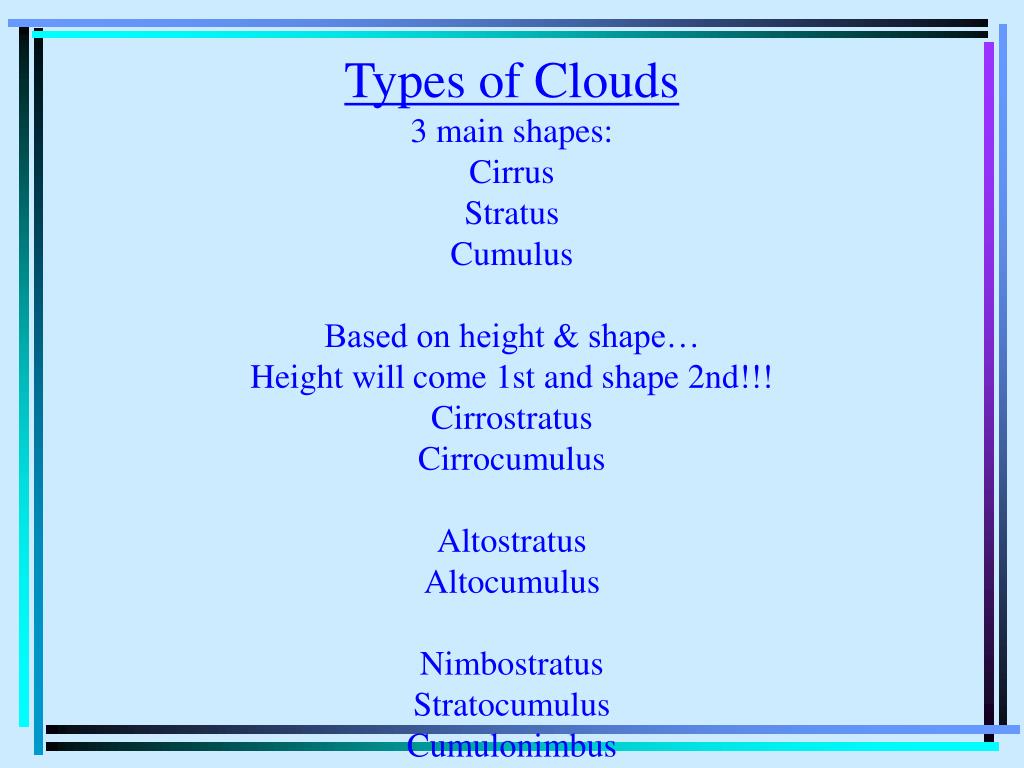 Types of Clouds
3 main shapes:
Cirrus
Stratus
Cumulus

Based on height & shape…
Height will come 1st and shape 2nd!!!
Cirrostratus
Cirrocumulus

Altostratus
Altocumulus

Nimbostratus
Stratocumulus
Cumulonimbus